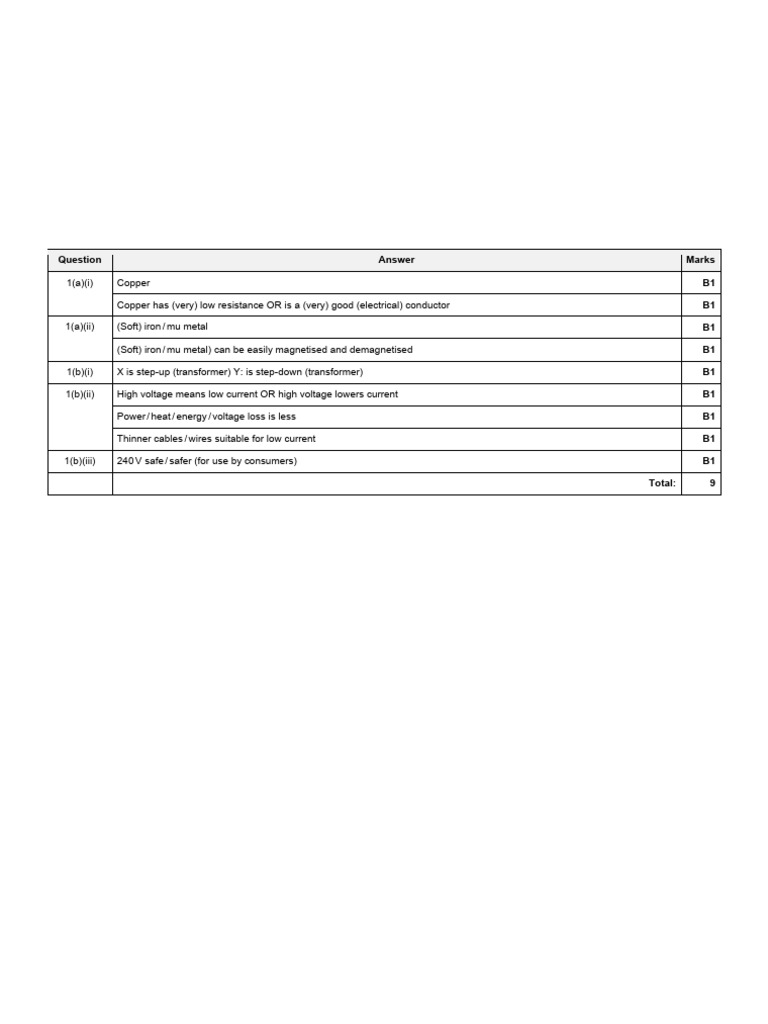 | Question | Answer | Marks |
|---|---|---|
| 1(a)(i) | Copper | B1 |
| | Copper has (very) low resistance OR is a (very) good (electrical) conductor | B1 |
| 1(a)(ii) | (Soft) iron / mu metal | B1 |
| | (Soft) iron / mu metal) can be easily magnetised and demagnetised | B1 |
| 1(b)(i) | X is step-up (transformer) Y: is step-down (transformer) | B1 |
| 1(b)(ii) | High voltage means low current OR high voltage lowers current | B1 |
| | Power / heat / energy / voltage loss is less | B1 |
| | Thinner cables / wires suitable for low current | B1 |
| 1(b)(iii) | 240 V safe / safer (for use by consumers) | B1 |
| | Total: | 9 |